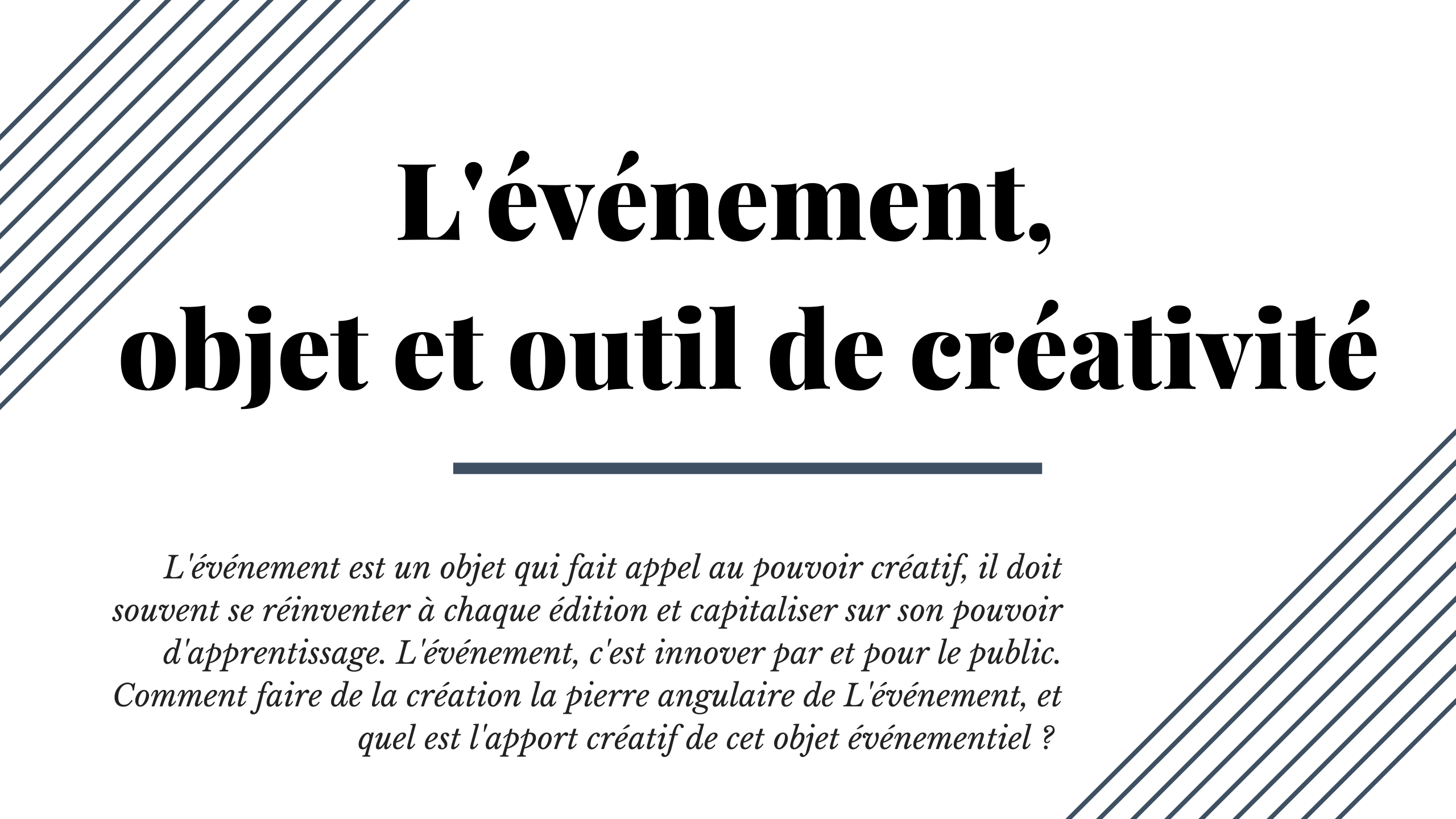 L'événement,
objet et outil de créativité

L'événement est un objet qui fait appel au pouvoir créatif, il doit souvent se réinventer à chaque édition et capitaliser sur son pouvoir d'apprentissage. L'événement, c'est innover par et pour le public. Comment faire de la création la pierre angulaire de L'événement, et quel est l'apport créatif de cet objet événementiel ?